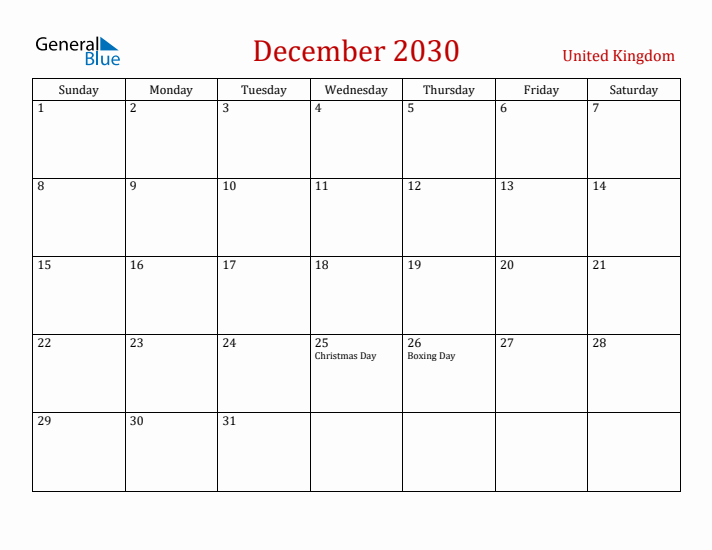 General Blue

December 2030

United Kingdom

| Sunday | Monday | Tuesday | Wednesday | Thursday | Friday | Saturday |
|---|---|---|---|---|---|---|
| 1 | 2 | 3 | 4 | 5 | 6 | 7 |
| 8 | 9 | 10 | 11 | 12 | 13 | 14 |
| 15 | 16 | 17 | 18 | 19 | 20 | 21 |
| 22 | 23 | 24 | 25 Christmas Day | 26 Boxing Day | 27 | 28 |
| 29 | 30 | 31 | | | | |